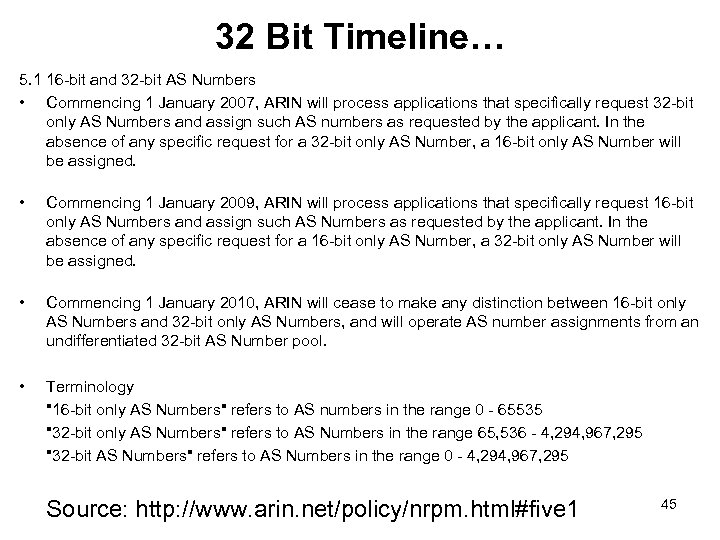 32 Bit Timeline…

5.1 16-bit and 32-bit AS Numbers

• Commencing 1 January 2007, ARIN will process applications that specifically request 32-bit only AS Numbers and assign such AS numbers as requested by the applicant. In the absence of any specific request for a 32-bit only AS Number, a 16-bit only AS Number will be assigned.

• Commencing 1 January 2009, ARIN will process applications that specifically request 16-bit only AS Numbers and assign such AS Numbers as requested by the applicant. In the absence of any specific request for a 16-bit only AS Number, a 32-bit only AS Number will be assigned.

• Commencing 1 January 2010, ARIN will cease to make any distinction between 16-bit only AS Numbers and 32-bit only AS Numbers, and will operate AS number assignments from an undifferentiated 32-bit AS Number pool.

• Terminology
"16-bit only AS Numbers" refers to AS numbers in the range 0 - 65535
"32-bit only AS Numbers" refers to AS Numbers in the range 65,536 - 4,294,967,295
"32-bit AS Numbers" refers to AS Numbers in the range 0 - 4,294,967,295

Source: http://www.arin.net/policy/nrpm.html#five1

45